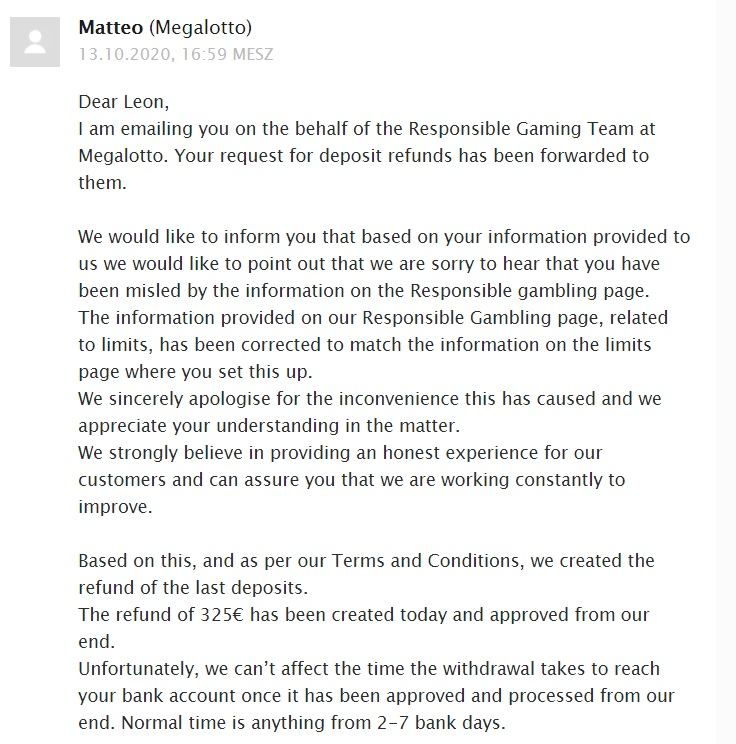 Matteo (Megalotto)
13.10.2020, 16:59 MESZ

Dear Leon,
I am emailing you on the behalf of the Responsible Gaming Team at Megalotto. Your request for deposit refunds has been forwarded to them.

We would like to inform you that based on your information provided to us we would like to point out that we are sorry to hear that you have been misled by the information on the Responsible gambling page.
The information provided on our Responsible Gambling page, related to limits, has been corrected to match the information on the limits page where you set this up.
We sincerely apologise for the inconvenience this has caused and we appreciate your understanding in the matter.
We strongly believe in providing an honest experience for our customers and can assure you that we are working constantly to improve.

Based on this, and as per our Terms and Conditions, we created the refund of the last deposits.
The refund of 325€ has been created today and approved from our end.
Unfortunately, we can't affect the time the withdrawal takes to reach your bank account once it has been approved and processed from our end. Normal time is anything from 2-7 bank days.